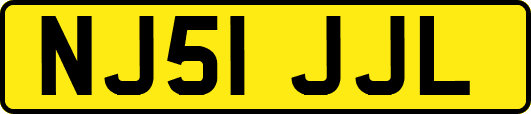 NJ51 JJL